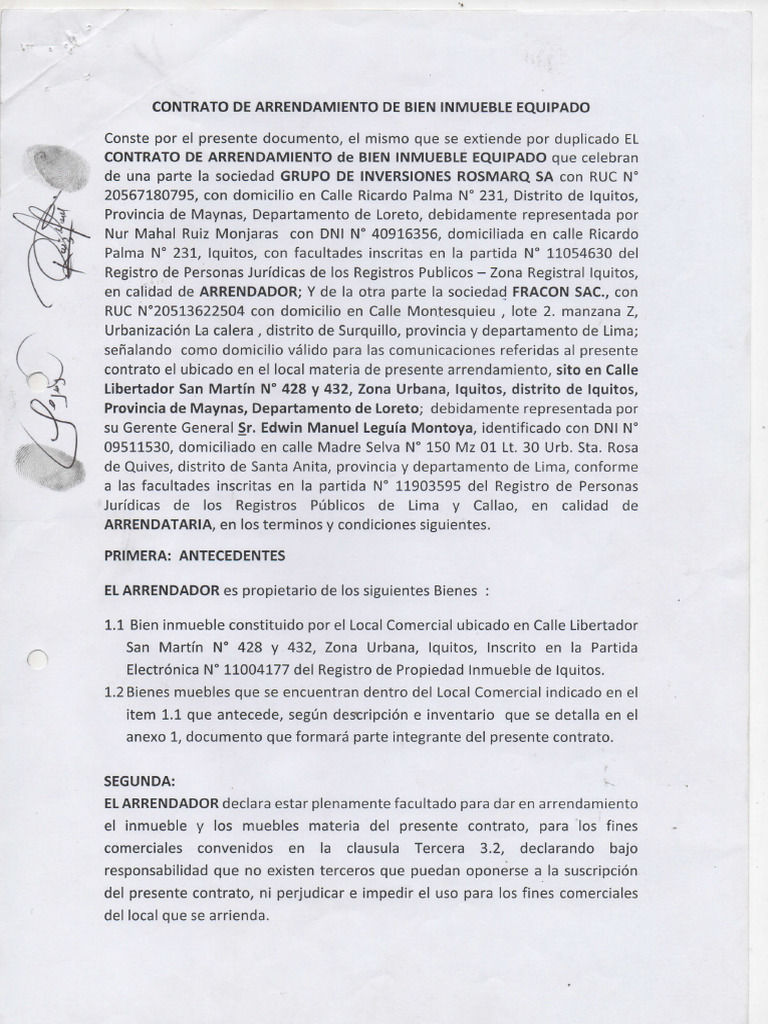 CONTRATO DE ARRENDAMIENTO DE BIEN INMUEBLE EQUIPADO

Conste por el presente documento, el mismo que se extiende por duplicado EL CONTRATO DE ARRENDAMIENTO de BIEN INMUEBLE EQUIPADO que celebran de una parte la sociedad GRUPO DE INVERSIONES ROSMARQ SA con RUC N° 20567180795, con domicilio en Calle Ricardo Palma N° 231, Distrito de Iquitos, Provincia de Maynas, Departamento de Loreto, debidamente representada por Nur Mahal Ruiz Monjaras con DNI N° 40916356, domiciliada en calle Ricardo Palma N° 231, Iquitos, con facultades inscritas en la partida N° 11054630 del Registro de Personas Jurídicas de los Registros Publicos – Zona Registral Iquitos, en calidad de ARRENDADOR; Y de la otra parte la sociedad FRACON SAC., con RUC N°20513622504 con domicilio en Calle Montesquieu , lote 2. manzana Z, Urbanización La calera , distrito de Surquillo, provincia y departamento de Lima; señalando como domicilio válido para las comunicaciones referidas al presente contrato el ubicado en el local materia de presente arrendamiento, sito en Calle Libertador San Martín N° 428 y 432, Zona Urbana, Iquitos, distrito de Iquitos, Provincia de Maynas, Departamento de Loreto; debidamente representada por su Gerente General Sr. Edwin Manuel Leguía Montoya, identificado con DNI N° 09511530, domiciliado en calle Madre Selva N° 150 Mz 01 Lt. 30 Urb. Sta. Rosa de Quives, distrito de Santa Anita, provincia y departamento de Lima, conforme a las facultades inscritas en la partida N° 11903595 del Registro de Personas Jurídicas de los Registros Públicos de Lima y Callao, en calidad de ARRENDATARIA, en los terminos y condiciones siguientes.

PRIMERA: ANTECEDENTES

EL ARRENDADOR es propietario de los siguientes Bienes :

1.1 Bien inmueble constituido por el Local Comercial ubicado en Calle Libertador San Martín N° 428 y 432, Zona Urbana, Iquitos, Inscrito en la Partida Electrónica N° 11004177 del Registro de Propiedad Inmueble de Iquitos.
1.2 Bienes muebles que se encuentran dentro del Local Comercial indicado en el item 1.1 que antecede, según descripción e inventario que se detalla en el anexo 1, documento que formará parte integrante del presente contrato.

SEGUNDA:
EL ARRENDADOR declara estar plenamente facultado para dar en arrendamiento el inmueble y los muebles materia del presente contrato, para los fines comerciales convenidos en la clausula Tercera 3.2, declarando bajo responsabilidad que no existen terceros que puedan oponerse a la suscripción del presente contrato, ni perjudicar e impedir el uso para los fines comerciales del local que se arrienda.